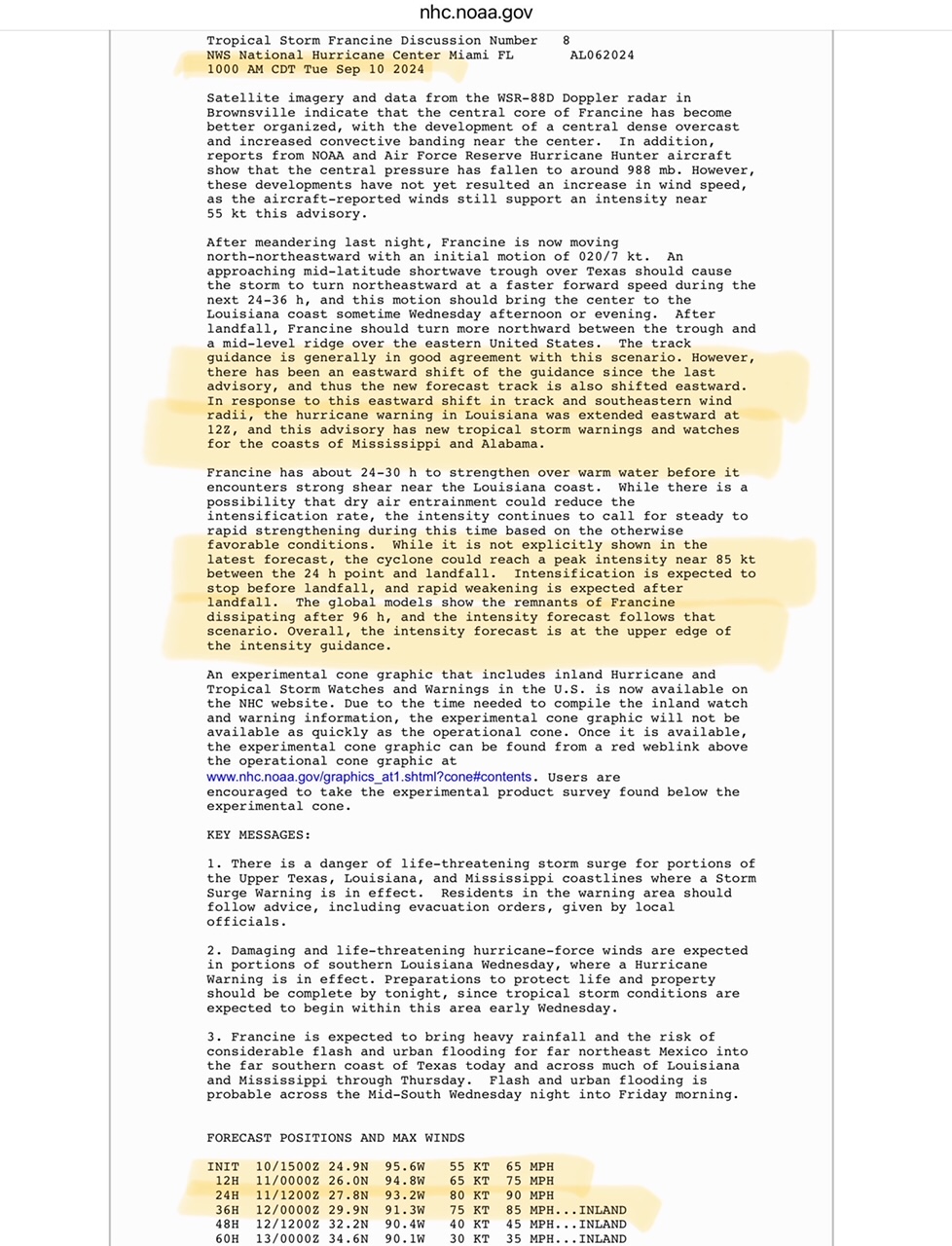 nhc.noaa.gov

Tropical Storm Francine Discussion Number 8
NWS National Hurricane Center Miami FL AL062024
1000 AM CDT Tue Sep 10 2024

Satellite imagery and data from the WSR-88D Doppler radar in Brownsville indicate that the central core of Francine has become better organized, with the development of a central dense overcast and increased convective banding near the center. In addition, reports from NOAA and Air Force Reserve Hurricane Hunter aircraft show that the central pressure has fallen to around 988 mb. However, these developments have not yet resulted an increase in wind speed, as the aircraft-reported winds still support an intensity near 55 kt this advisory.

After meandering last night, Francine is now moving north-northeastward with an initial motion of 020/7 kt. An approaching mid-latitude shortwave trough over Texas should cause the storm to turn northeastward at a faster forward speed during the next 24-36 h, and this motion should bring the center to the Louisiana coast sometime Wednesday afternoon or evening. After landfall, Francine should turn more northward between the trough and a mid-level ridge over the eastern United States. The track guidance is generally in good agreement with this scenario. However, there has been an eastward shift of the guidance since the last advisory, and thus the new forecast track is also shifted eastward. In response to this eastward shift in track and southeastern wind radii, the hurricane warning in Louisiana was extended eastward at 12Z, and this advisory has new tropical storm warnings and watches for the coasts of Mississippi and Alabama.

Francine has about 24-30 h to strengthen over warm water before it encounters strong shear near the Louisiana coast. While there is a possibility that dry air entrainment could reduce the intensification rate, the intensity continues to call for steady to rapid strengthening during this time based on the otherwise favorable conditions. While it is not explicitly shown in the latest forecast, the cyclone could reach a peak intensity near 85 kt between the 24 h point and landfall. Intensification is expected to stop before landfall, and rapid weakening is expected after landfall. The global models show the remnants of Francine dissipating after 96 h, and the intensity forecast follows that scenario. Overall, the intensity forecast is at the upper edge of the intensity guidance.

An experimental cone graphic that includes inland Hurricane and Tropical Storm Watches and Warnings in the U.S. is now available on the NHC website. Due to the time needed to compile the inland watch and warning information, the experimental cone graphic will not be available as quickly as the operational cone. Once it is available, the experimental cone graphic can be found from a red weblink above the operational cone graphic at www.nhc.noaa.gov/graphics_at1.shtml?cone#contents. Users are encouraged to take the experimental product survey found below the experimental cone.

KEY MESSAGES:

1. There is a danger of life-threatening storm surge for portions of the Upper Texas, Louisiana, and Mississippi coastlines where a Storm Surge Warning is in effect. Residents in the warning area should follow advice, including evacuation orders, given by local officials.

2. Damaging and life-threatening hurricane-force winds are expected in portions of southern Louisiana Wednesday, where a Hurricane Warning is in effect. Preparations to protect life and property should be complete by tonight, since tropical storm conditions are expected to begin within this area early Wednesday.

3. Francine is expected to bring heavy rainfall and the risk of considerable flash and urban flooding for far northeast Mexico into the far southern coast of Texas today and across much of Louisiana and Mississippi through Thursday. Flash and urban flooding is probable across the Mid-South Wednesday night into Friday morning.

FORECAST POSITIONS AND MAX WINDS

INIT 10/1500Z 24.9N 95.6W 55 KT 65 MPH
12H 11/0000Z 26.0N 94.8W 65 KT 75 MPH
24H 11/1200Z 27.8N 93.2W 80 KT 90 MPH
36H 12/0000Z 29.9N 91.3W 75 KT 85 MPH...INLAND
48H 12/1200Z 32.2N 90.4W 40 KT 45 MPH...INLAND
60H 13/0000Z 34.6N 90.1W 30 KT 35 MPH...INLAND